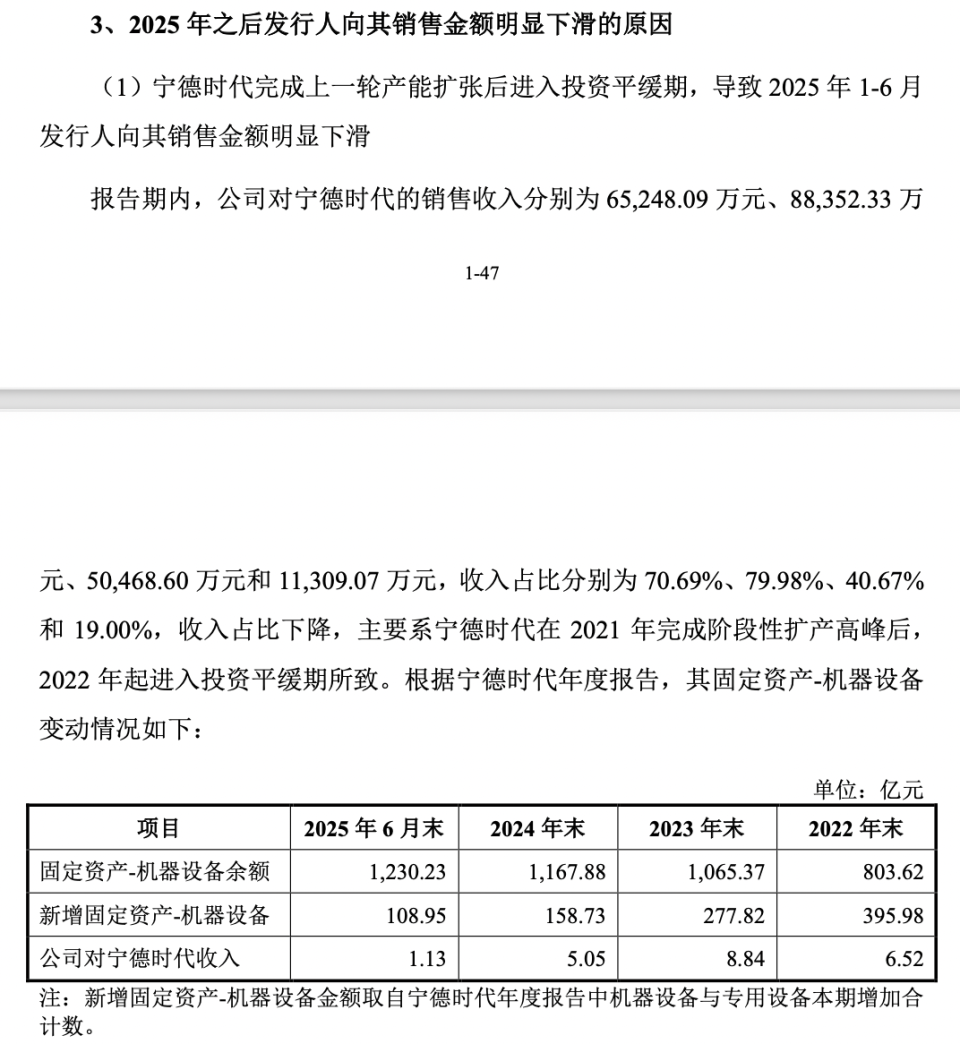 3、2025 年之后发行人向其销售金额明显下滑的原因

（1）宁德时代完成上一轮产能扩张后进入投资平缓期，导致 2025 年 1-6 月发行人向其销售金额明显下滑

报告期内，公司对宁德时代的销售收入分别为 65,248.09 万元、88,352.33 万

1-47

元、50,468.60 万元和 11,309.07 万元，收入占比分别为 70.69%、79.98%、40.67% 和 19.00%，收入占比下降，主要系宁德时代在 2021 年完成阶段性扩产高峰后，2022 年起进入投资平缓期所致。根据宁德时代年度报告，其固定资产-机器设备变动情况如下：

单位：亿元

| 项目 | 2025 年 6 月末 | 2024 年末 | 2023 年末 | 2022 年末 |
|---|---|---|---|---|
| 固定资产-机器设备余额 | 1,230.23 | 1,167.88 | 1,065.37 | 803.62 |
| 新增固定资产-机器设备 | 108.95 | 158.73 | 277.82 | 395.98 |
| 公司对宁德时代收入 | 1.13 | 5.05 | 8.84 | 6.52 |

注：新增固定资产-机器设备金额取自宁德时代年度报告中机器设备与专用设备本期增加合计数。